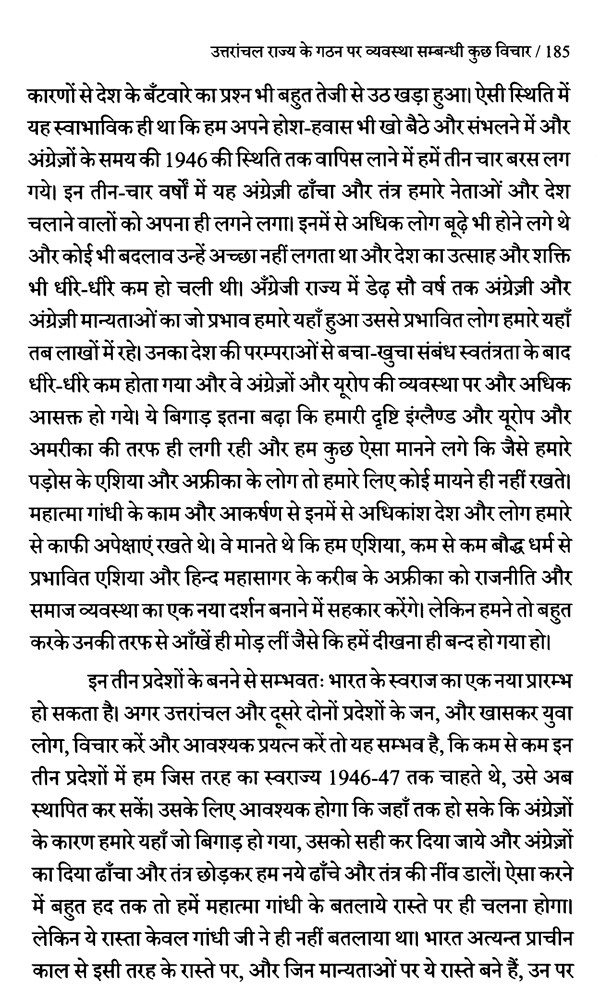 उत्तरांचल राज्य के गठन पर व्यवस्था सम्बन्धी कुछ विचार / 185

कारणों से देश के बँटवारे का प्रश्न भी बहुत तेजी से उठ खड़ा हुआ। ऐसी स्थिति में यह स्वाभाविक ही था कि हम अपने होश-हवास भी खो बैठे और संभलने में और अंग्रेज़ों के समय की 1946 की स्थिति तक वापिस लाने में हमें तीन चार बरस लग गये। इन तीन-चार वर्षों में यह अंग्रेज़ी ढाँचा और तंत्र हमारे नेताओं और देश चलाने वालों को अपना ही लगने लगा। इनमें से अधिक लोग बूढ़े भी होने लगे थे और कोई भी बदलाव उन्हें अच्छा नहीं लगता था और देश का उत्साह और शक्ति भी धीरे-धीरे कम हो चली थी। अँग्रेजी राज्य में डेढ़ सौ वर्ष तक अंग्रेज़ी और अंग्रेज़ी मान्यताओं का जो प्रभाव हमारे यहाँ हुआ उससे प्रभावित लोग हमारे यहाँ तब लाखों में रहे। उनका देश की परम्पराओं से बचा-खुचा संबंध स्वतंत्रता के बाद धीरे-धीरे कम होता गया और वे अंग्रेज़ों और यूरोप की व्यवस्था पर और अधिक आसक्त हो गये। ये बिगाड़ इतना बढ़ा कि हमारी दृष्टि इंग्लैण्ड और यूरोप और अमरीका की तरफ ही लगी रही और हम कुछ ऐसा मानने लगे कि जैसे हमारे पड़ोस के एशिया और अफ्रीका के लोग तो हमारे लिए कोई मायने ही नहीं रखते। महात्मा गांधी के काम और आकर्षण से इनमें से अधिकांश देश और लोग हमारे से काफी अपेक्षाएं रखते थे। वे मानते थे कि हम एशिया, कम से कम बौद्ध धर्म से प्रभावित एशिया और हिन्द महासागर के करीब के अफ्रीका को राजनीति और समाज व्यवस्था का एक नया दर्शन बनाने में सहकार करेंगे। लेकिन हमने तो बहुत करके उनकी तरफ से आँखें ही मोड़ लीं जैसे कि हमें दीखना ही बन्द हो गया हो।

इन तीन प्रदेशों के बनने से सम्भवतः भारत के स्वराज का एक नया प्रारम्भ हो सकता है। अगर उत्तरांचल और दूसरे दोनों प्रदेशों के जन, और खासकर युवा लोग, विचार करें और आवश्यक प्रयत्न करें तो यह सम्भव है, कि कम से कम इन तीन प्रदेशों में हम जिस तरह का स्वराज्य 1946-47 तक चाहते थे, उसे अब स्थापित कर सकें। उसके लिए आवश्यक होगा कि जहाँ तक हो सके कि अंग्रेज़ों के कारण हमारे यहाँ जो बिगाड़ हो गया, उसको सही कर दिया जाये और अंग्रेज़ों का दिया ढाँचा और तंत्र छोड़कर हम नये ढाँचे और तंत्र की नींव डालें। ऐसा करने में बहुत हद तक तो हमें महात्मा गांधी के बतलाये रास्ते पर ही चलना होगा। लेकिन ये रास्ता केवल गांधी जी ने ही नहीं बतलाया था। भारत अत्यन्त प्राचीन काल से इसी तरह के रास्ते पर, और जिन मान्यताओं पर ये रास्ते बने हैं, उन पर